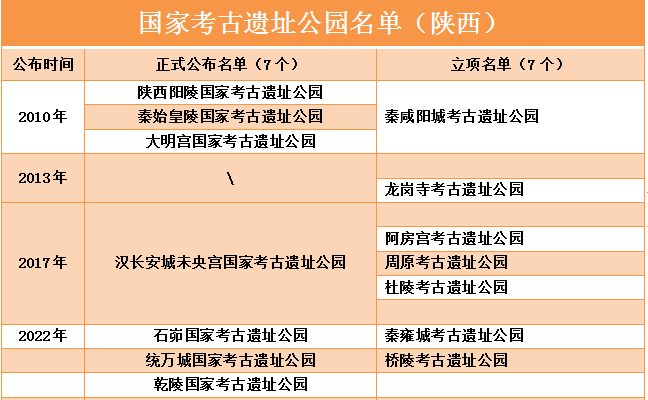 国家考古遗址公园名单（陕西）

| 公布时间 | 正式公布名单（7个） | 立项名单（7个） |
|---|---|---|
| 2010年 | 陕西阳陵国家考古遗址公园 | 秦咸阳城考古遗址公园 |
| | 秦始皇陵国家考古遗址公园 | |
| | 大明宫国家考古遗址公园 | |
| 2013年 | \ | |
| | | 龙岗寺考古遗址公园 |
| 2017年 | 汉长安城未央宫国家考古遗址公园 | |
| | | 阿房宫考古遗址公园 |
| | | 周原考古遗址公园 |
| | | 杜陵考古遗址公园 |
| | | |
| 2022年 | 石峁国家考古遗址公园 | 秦雍城考古遗址公园 |
| | 统万城国家考古遗址公园 | 桥陵考古遗址公园 |
| | 乾陵国家考古遗址公园 | |